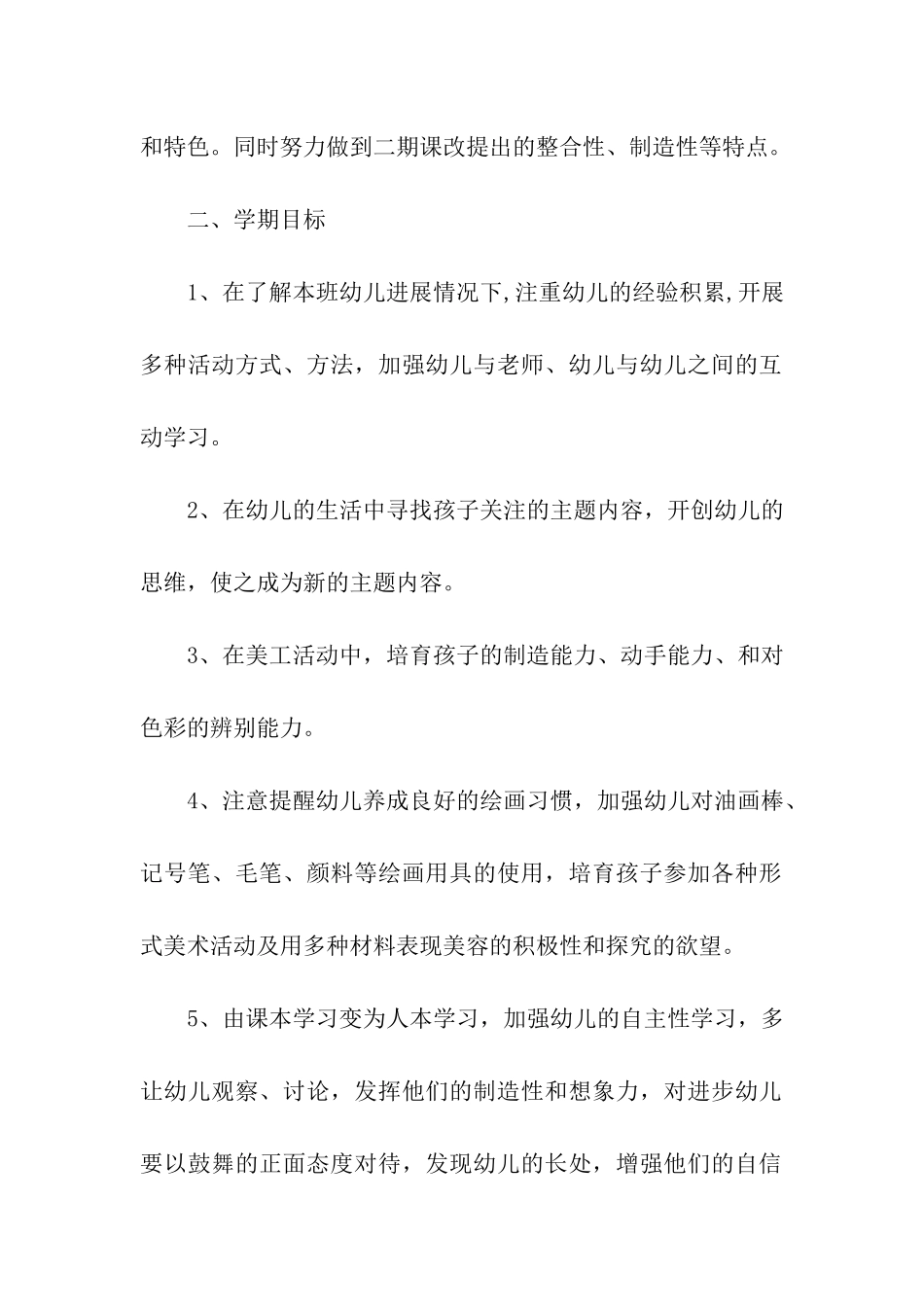 和特色。同时努力做到二期课改提出的整合性、制造性等特点。

二、学期目标

1、在了解本班幼儿进展情况下,注重幼儿的经验积累,开展多种活动方式、方法，加强幼儿与老师、幼儿与幼儿之间的互动学习。

2、在幼儿的生活中寻找孩子关注的主题内容，开创幼儿的思维，使之成为新的主题内容。

3、在美工活动中，培育孩子的制造能力、动手能力、和对色彩的辨别能力。

4、注意提醒幼儿养成良好的绘画习惯，加强幼儿对油画棒、记号笔、毛笔、颜料等绘画用具的使用，培育孩子参加各种形式美术活动及用多种材料表现美容的积极性和探究的欲望。

5、由课本学习变为人本学习，加强幼儿的自主性学习，多让幼儿观察、讨论，发挥他们的制造性和想象力，对进步幼儿要以鼓舞的正面态度对待，发现幼儿的长处，增强他们的自信